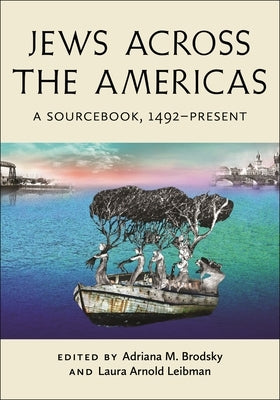 JEWS ACROSS THE AMERICAS

A SOURCEBOOK, 1492–PRESENT

EDITED BY Adriana M. Brodsky AND Laura Arnold Leibman